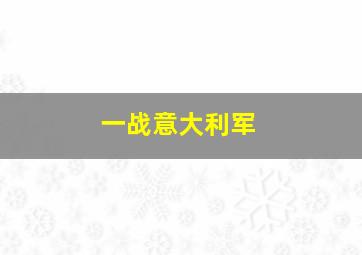 一战意大利军